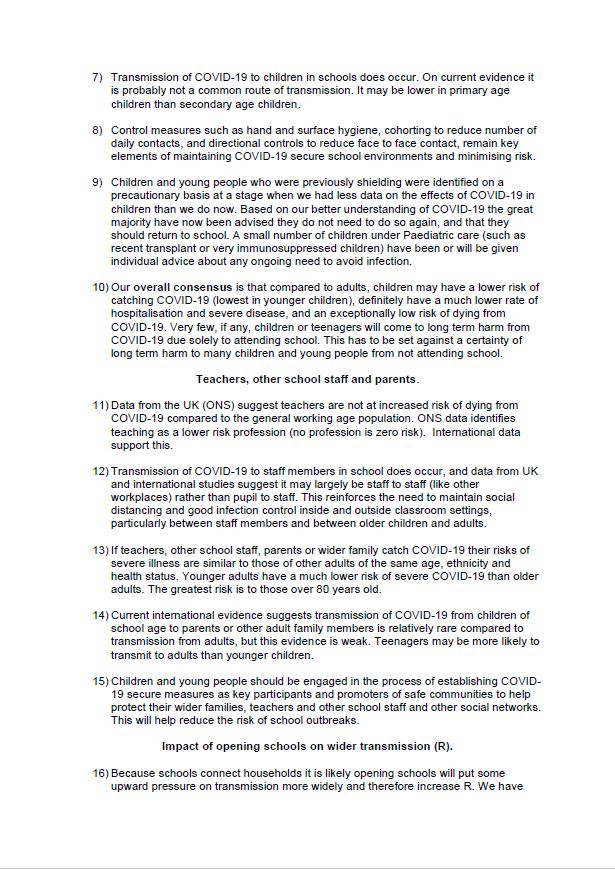 7) Transmission of COVID-19 to children in schools does occur. On current evidence it is probably not a common route of transmission. It may be lower in primary age children than secondary age children.

8) Control measures such as hand and surface hygiene, cohorting to reduce number of daily contacts, and directional controls to reduce face to face contact, remain key elements of maintaining COVID-19 secure school environments and minimising risk.

9) Children and young people who were previously shielding were identified on a precautionary basis at a stage when we had less data on the effects of COVID-19 in children than we do now. Based on our better understanding of COVID-19 the great majority have now been advised they do not need to do so again, and that they should return to school. A small number of children under Paediatric care (such as recent transplant or very immunosuppressed children) have been or will be given individual advice about any ongoing need to avoid infection.

10) Our overall consensus is that compared to adults, children may have a lower risk of catching COVID-19 (lowest in younger children), definitely have a much lower rate of hospitalisation and severe disease, and an exceptionally low risk of dying from COVID-19. Very few, if any, children or teenagers will come to long term harm from COVID-19 due solely to attending school. This has to be set against a certainty of long term harm to many children and young people from not attending school.

Teachers, other school staff and parents.

11) Data from the UK (ONS) suggest teachers are not at increased risk of dying from COVID-19 compared to the general working age population. ONS data identifies teaching as a lower risk profession (no profession is zero risk). International data support this.

12) Transmission of COVID-19 to staff members in school does occur, and data from UK and international studies suggest it may largely be staff to staff (like other workplaces) rather than pupil to staff. This reinforces the need to maintain social distancing and good infection control inside and outside classroom settings, particularly between staff members and between older children and adults.

13) If teachers, other school staff, parents or wider family catch COVID-19 their risks of severe illness are similar to those of other adults of the same age, ethnicity and health status. Younger adults have a much lower risk of severe COVID-19 than older adults. The greatest risk is to those over 80 years old.

14) Current international evidence suggests transmission of COVID-19 from children of school age to parents or other adult family members is relatively rare compared to transmission from adults, but this evidence is weak. Teenagers may be more likely to transmit to adults than younger children.

15) Children and young people should be engaged in the process of establishing COVID-19 secure measures as key participants and promoters of safe communities to help protect their wider families, teachers and other school staff and other social networks. This will help reduce the risk of school outbreaks.

Impact of opening schools on wider transmission (R).

16) Because schools connect households it is likely opening schools will put some upward pressure on transmission more widely and therefore increase R. We have